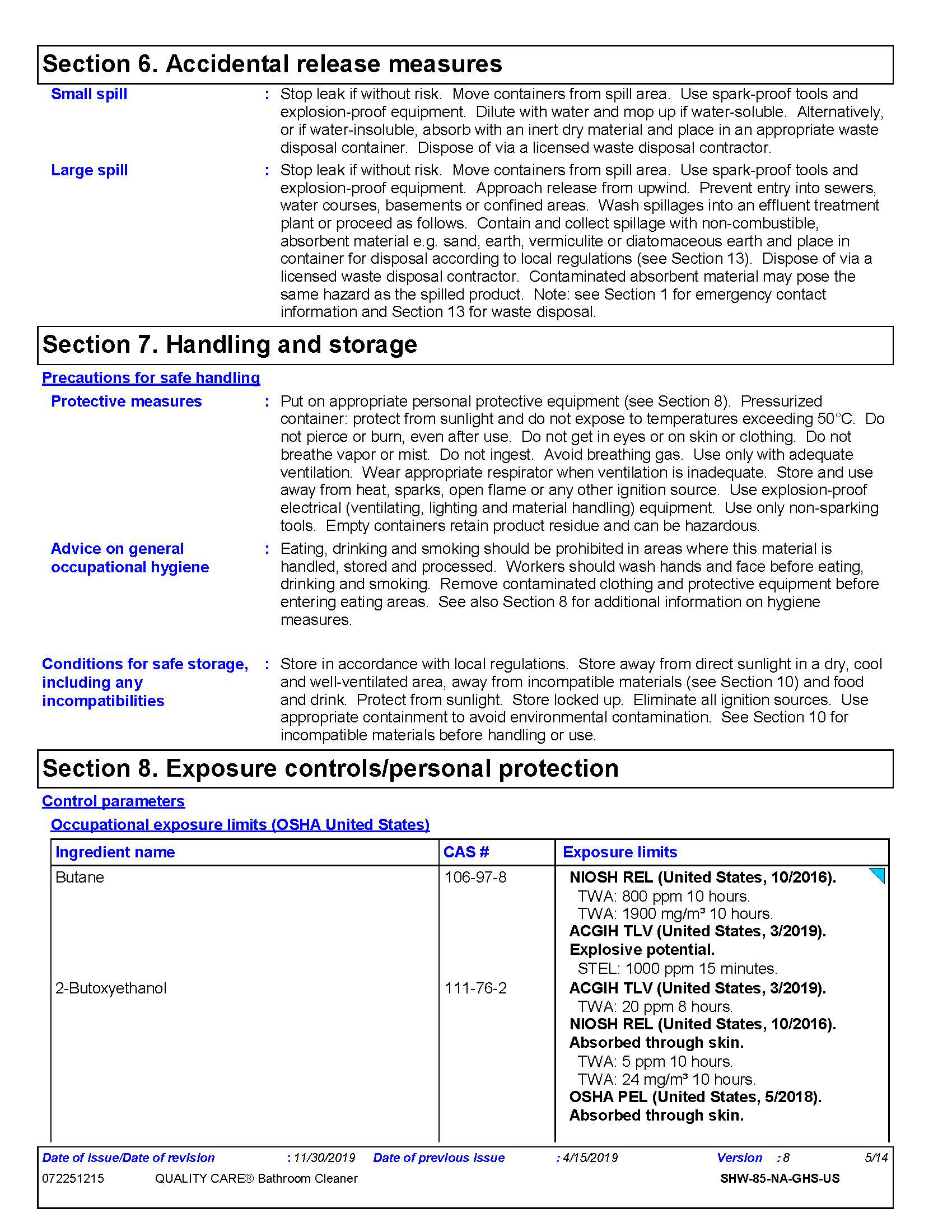 Section 6. Accidental release measures

Small spill : Stop leak if without risk. Move containers from spill area. Use spark-proof tools and explosion-proof equipment. Dilute with water and mop up if water-soluble. Alternatively, or if water-insoluble, absorb with an inert dry material and place in an appropriate waste disposal container. Dispose of via a licensed waste disposal contractor.

Large spill : Stop leak if without risk. Move containers from spill area. Use spark-proof tools and explosion-proof equipment. Approach release from upwind. Prevent entry into sewers, water courses, basements or confined areas. Wash spillages into an effluent treatment plant or proceed as follows. Contain and collect spillage with non-combustible, absorbent material e.g. sand, earth, vermiculite or diatomaceous earth and place in container for disposal according to local regulations (see Section 13). Dispose of via a licensed waste disposal contractor. Contaminated absorbent material may pose the same hazard as the spilled product. Note: see Section 1 for emergency contact information and Section 13 for waste disposal.

Section 7. Handling and storage

Precautions for safe handling

Protective measures : Put on appropriate personal protective equipment (see Section 8). Pressurized container: protect from sunlight and do not expose to temperatures exceeding 50°C. Do not pierce or burn, even after use. Do not get in eyes or on skin or clothing. Do not breathe vapor or mist. Do not ingest. Avoid breathing gas. Use only with adequate ventilation. Wear appropriate respirator when ventilation is inadequate. Store and use away from heat, sparks, open flame or any other ignition source. Use explosion-proof electrical (ventilating, lighting and material handling) equipment. Use only non-sparking tools. Empty containers retain product residue and can be hazardous.

Advice on general occupational hygiene : Eating, drinking and smoking should be prohibited in areas where this material is handled, stored and processed. Workers should wash hands and face before eating, drinking and smoking. Remove contaminated clothing and protective equipment before entering eating areas. See also Section 8 for additional information on hygiene measures.

Conditions for safe storage, including any incompatibilities : Store in accordance with local regulations. Store away from direct sunlight in a dry, cool and well-ventilated area, away from incompatible materials (see Section 10) and food and drink. Protect from sunlight. Store locked up. Eliminate all ignition sources. Use appropriate containment to avoid environmental contamination. See Section 10 for incompatible materials before handling or use.

Section 8. Exposure controls/personal protection

Control parameters

Occupational exposure limits (OSHA United States)

| Ingredient name | CAS # | Exposure limits |
|---|---|---|
| Butane | 106-97-8 | NIOSH REL (United States, 10/2016). TWA: 800 ppm 10 hours. TWA: 1900 mg/m³ 10 hours. ACGIH TLV (United States, 3/2019). Explosive potential. STEL: 1000 ppm 15 minutes. |
| 2-Butoxyethanol | 111-76-2 | ACGIH TLV (United States, 3/2019). TWA: 20 ppm 8 hours. NIOSH REL (United States, 10/2016). Absorbed through skin. TWA: 5 ppm 10 hours. TWA: 24 mg/m³ 10 hours. OSHA PEL (United States, 5/2018). Absorbed through skin. |

Date of issue/Date of revision : 11/30/2019 Date of previous issue : 4/15/2019 Version : 8 5/14
072251215 QUALITY CARE® Bathroom Cleaner SHW-85-NA-GHS-US